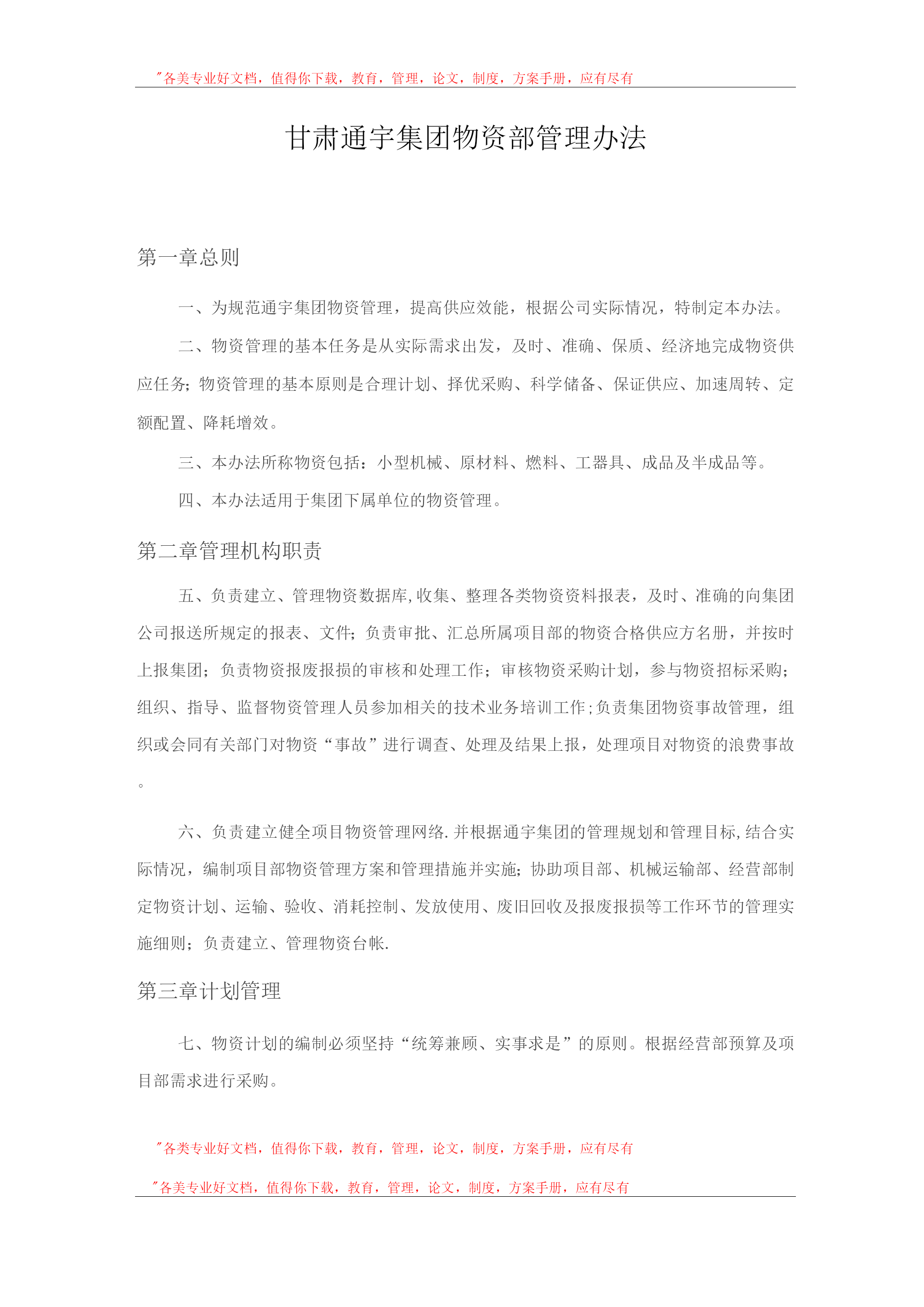 "各美专业好文档，值得你下载，教育，管理，论文，制度，方案手册，应有尽有

甘肃通宇集团物资部管理办法

第一章总则

一、为规范通宇集团物资管理，提高供应效能，根据公司实际情况，特制定本办法。

二、物资管理的基本任务是从实际需求出发，及时、准确、保质、经济地完成物资供应任务；物资管理的基本原则是合理计划、择优采购、科学储备、保证供应、加速周转、定额配置、降耗增效。

三、本办法所称物资包括：小型机械、原材料、燃料、工器具、成品及半成品等。

四、本办法适用于集团下属单位的物资管理。

第二章管理机构职责

五、负责建立、管理物资数据库,收集、整理各类物资资料报表，及时、准确的向集团公司报送所规定的报表、文件；负责审批、汇总所属项目部的物资合格供应方名册，并按时上报集团；负责物资报废报损的审核和处理工作；审核物资采购计划，参与物资招标采购；组织、指导、监督物资管理人员参加相关的技术业务培训工作;负责集团物资事故管理，组织或会同有关部门对物资“事故”进行调查、处理及结果上报，处理项目对物资的浪费事故。

六、负责建立健全项目物资管理网络.并根据通宇集团的管理规划和管理目标,结合实际情况，编制项目部物资管理方案和管理措施并实施；协助项目部、机械运输部、经营部制定物资计划、运输、验收、消耗控制、发放使用、废旧回收及报废报损等工作环节的管理实施细则；负责建立、管理物资台帐.

第三章计划管理

七、物资计划的编制必须坚持“统筹兼顾、实事求是”的原则。根据经营部预算及项目部需求进行采购。

"各类专业好文档，值得你下载，教育，管理，论文，制度，方案手册，应有尽有

"各美专业好文档，值得你下载，教育，管理，论文，制度，方案手册，应有尽有